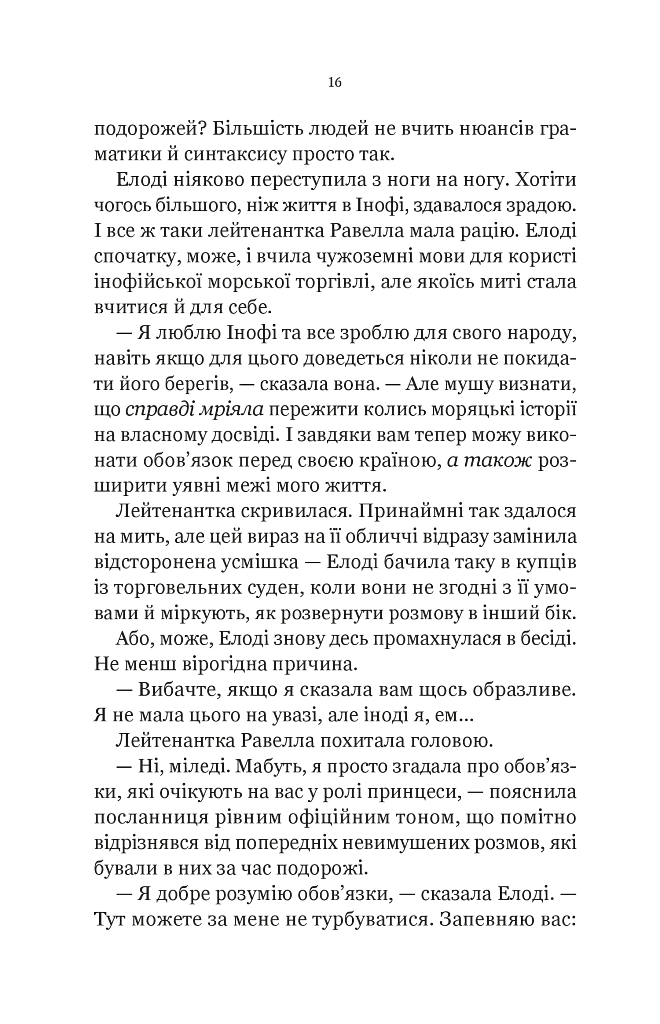 16

подорожей? Більшість людей не вчить нюансів граматики й синтаксису просто так.

Елоді ніяково переступила з ноги на ногу. Хотіти чогось більшого, ніж життя в Інофі, здавалося зрадою. І все ж таки лейтенантка Равелла мала рацію. Елоді спочатку, може, і вчила чужоземні мови для користі інофійської морської торгівлі, але якоїсь миті стала вчитися й для себе.

— Я люблю Інофі та все зроблю для свого народу, навіть якщо для цього доведеться ніколи не покидати його берегів, — сказала вона. — Але мушу визнати, що справді мріяла пережити колись моряцькі історії на власному досвіді. І завдяки вам тепер можу виконати обов'язок перед своєю країною, а також розширити уявні межі мого життя.

Лейтенантка скривилася. Принаймні так здалося на мить, але цей вираз на її обличчі відразу замінила відсторонена усмішка — Елоді бачила таку в купців із торговельних суден, коли вони не згодні з її умовами й міркують, як розвернути розмову в інший бік.

Або, може, Елоді знову десь промахнулася в бесіді. Не менш вірогідна причина.

— Вибачте, якщо я сказала вам щось образливе. Я не мала цього на увазі, але іноді я, ем...

Лейтенантка Равелла похитала головою.

— Ні, міледі. Мабуть, я просто згадала про обов'язки, які очікують на вас у ролі принцеси, — пояснила посланниця рівним офіційним тоном, що помітно відрізнявся від попередніх невимушених розмов, які бували в них за час подорожі.

— Я добре розумію обов'язки, — сказала Елоді. — Тут можете за мене не турбуватися. Запевняю вас: